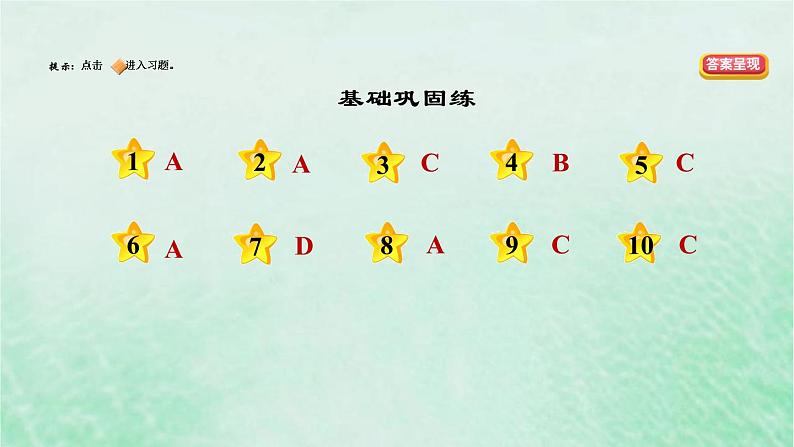 提示：点击 进入习题。

答案呈现

基础巩固练

1 A
2 A
3 C
4 B
5 C
6 A
7 D
8 A
9 C
10 C